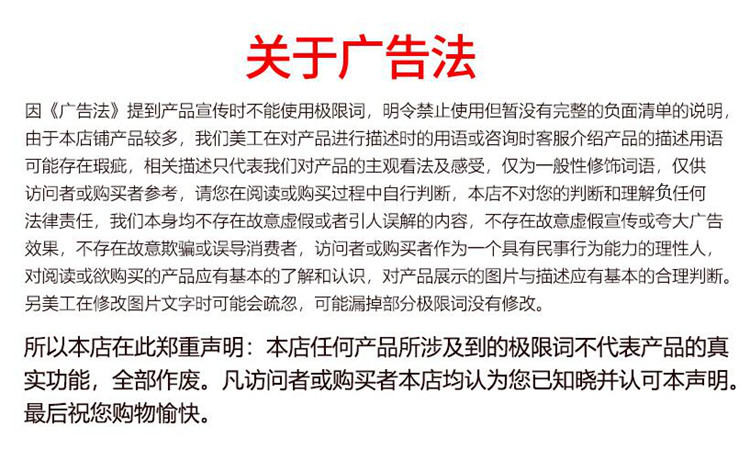 关于广告法

因《广告法》提到产品宣传时不能使用极限词，明令禁止使用但暂没有完整的负面清单的说明，由于本店铺产品较多，我们美工在对产品进行描述时的用语或咨询时客服介绍产品的描述用语可能存在瑕疵，相关描述只代表我们对产品的主观看法及感受，仅为一般性修饰词语，仅供访问者或购买者参考，请您在阅读或购买过程中自行判断，本店不对您的判断和理解负任何法律责任，我们本身均不存在故意虚假或者引人误解的内容，不存在故意虚假宣传或夸大广告效果，不存在故意欺骗或误导消费者，访问者或购买者作为一个具有民事行为能力的理性人，对阅读或欲购买的产品应有基本的了解和认识，对产品展示的图片与描述应有基本的合理判断。另美工在修改图片文字时可能会疏忽，可能漏掉部分极限词没有修改。

所以本店在此郑重声明：本店任何产品所涉及到的极限词不代表产品的真实功能，全部作废。凡访问者或购买者本店均认为您已知晓并认可本声明。最后祝您购物愉快。